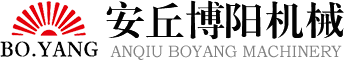 BO.YANG
安丘博阳机械
ANQIU BOYANG MACHINERY